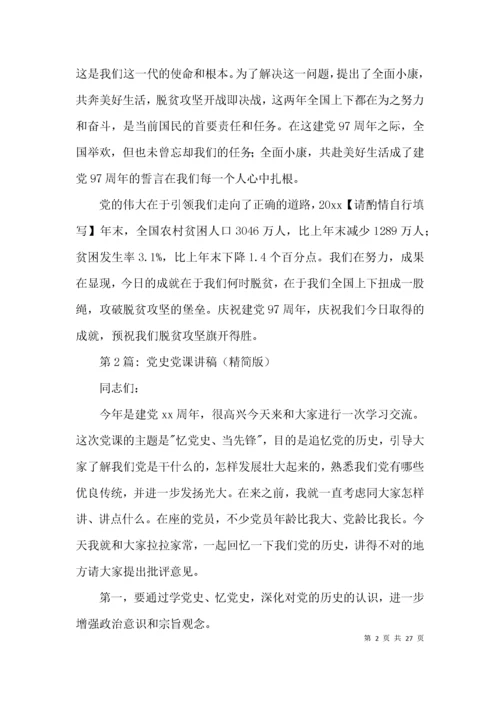 这是我们这一代的使命和根本。为了解决这一问题，提出了全面小康，共奔美好生活，脱贫攻坚开战即决战，这两年全国上下都在为之努力和奋斗，是当前国民的首要责任和任务。在这建党97周年之际，全国举欢，但也未曾忘却我们的任务；全面小康，共赴美好生活成了建党97周年的誓言在我们每一个人心中扎根。

党的伟大在于引领我们走向了正确的道路，20xx【请酌情自行填写】年末，全国农村贫困人口3046万人，比上年末减少1289万人；贫困发生率3.1%，比上年末下降1.4个百分点。我们在努力，成果在显现，今日的成就在于我们何时脱贫，在于我们全国上下扭成一股绳，攻破脱贫攻坚的堡垒。庆祝建党97周年，庆祝我们今日取得的成就，预祝我们脱贫攻坚旗开得胜。

第2篇：党史党课讲稿（精简版）

同志们：

今年是建党xx周年，很高兴今天来和大家进行一次学习交流。这次党课的主题是"忆党史、当先锋"，目的是追忆党的历史，引导大家了解我们党是干什么的，怎样发展壮大起来的，熟悉我们党有哪些优良传统，并进一步发扬光大。在来之前，我就一直考虑同大家怎样讲、讲点什么。在座的党员，不少党员年龄比我大、党龄比我长。今天我就和大家拉拉家常，一起回忆一下我们党的历史，讲得不对的地方请大家提出批评意见。

第一，要通过学党史、忆党史，深化对党的历史的认识，进一步增强政治意识和宗旨观念。

第 2 页 共 27 页